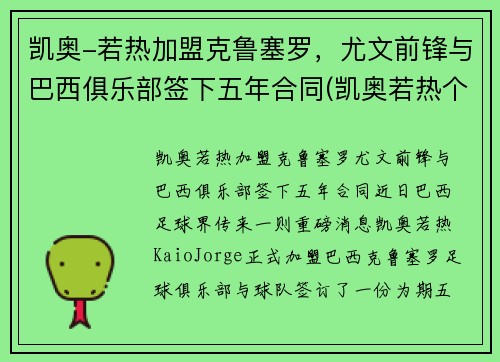 凯奥-若热加盟克鲁塞罗，尤文前锋与巴西俱乐部签下五年合同(凯奥若热个

凯奥若热加盟克鲁塞罗尤文前锋与巴西俱乐部签下五年合同近日巴西足球界传来一则重磅消息凯奥若热KaioJorge正式加盟巴西克鲁塞罗足球俱乐部与球队签订了一份为期五